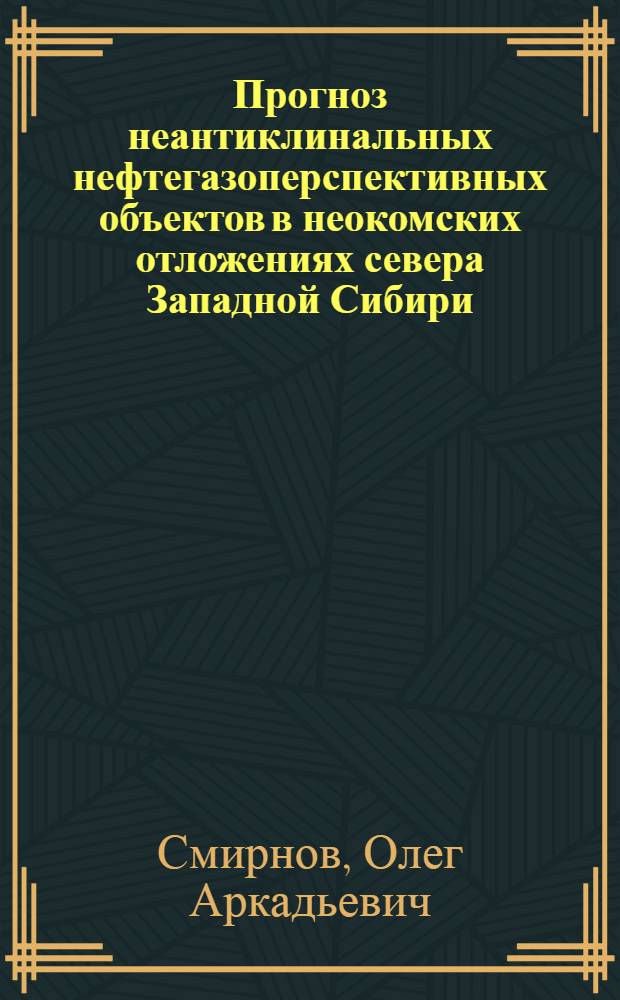 Прогноз неантиклинальных нефтегазоперспективных объектов в неокомских отложениях севера Западной Сибири

Смирнов, Олег Аркадьевич